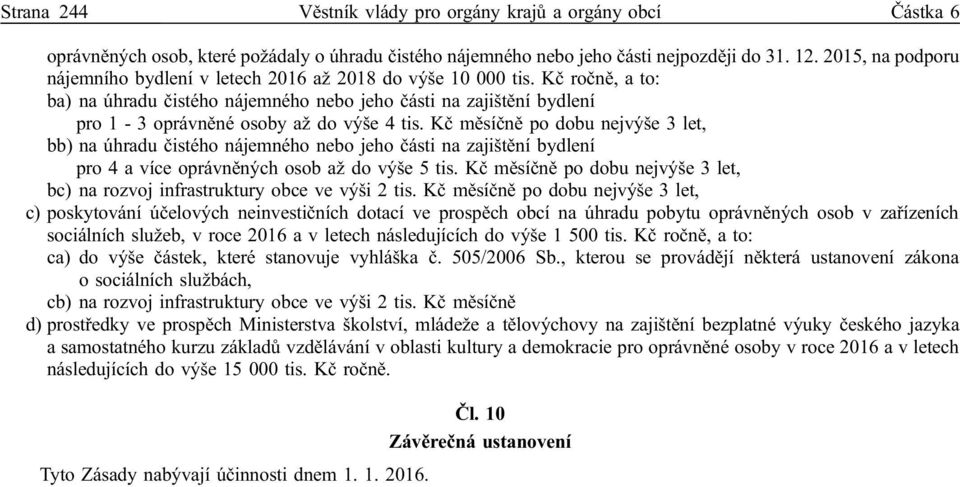 Strana 244 Věstník vlády pro orgány krajů a orgány obcí Částka 6

oprávněných osob, které požádaly o úhradu čistého nájemného nebo jeho části nejpozději do 31. 12. 2015, na podporu nájemního bydlení v letech 2016 až 2018 do výše 10 000 tis. Kč ročně, a to:
ba) na úhradu čistého nájemného nebo jeho části na zajištění bydlení pro 1 - 3 oprávněné osoby až do výše 4 tis. Kč měsíčně po dobu nejvýše 3 let,
bb) na úhradu čistého nájemného nebo jeho části na zajištění bydlení pro 4 a více oprávněných osob až do výše 5 tis. Kč měsíčně po dobu nejvýše 3 let,
bc) na rozvoj infrastruktury obce ve výši 2 tis. Kč měsíčně po dobu nejvýše 3 let,
c) poskytování účelových neinvestičních dotací ve prospěch obcí na úhradu pobytu oprávněných osob v zařízeních sociálních služeb, v roce 2016 a v letech následujících do výše 1 500 tis. Kč ročně, a to:
ca) do výše částek, které stanovuje vyhláška č. 505/2006 Sb., kterou se provádějí některá ustanovení zákona o sociálních službách,
cb) na rozvoj infrastruktury obce ve výši 2 tis. Kč měsíčně
d) prostředky ve prospěch Ministerstva školství, mládeže a tělovýchovy na zajištění bezplatné výuky českého jazyka a samostatného kurzu základů vzdělávání v oblasti kultury a demokracie pro oprávněné osoby v roce 2016 a v letech následujících do výše 15 000 tis. Kč ročně.

Čl. 10
Závěrečná ustanovení

Tyto Zásady nabývají účinnosti dnem 1. 1. 2016.